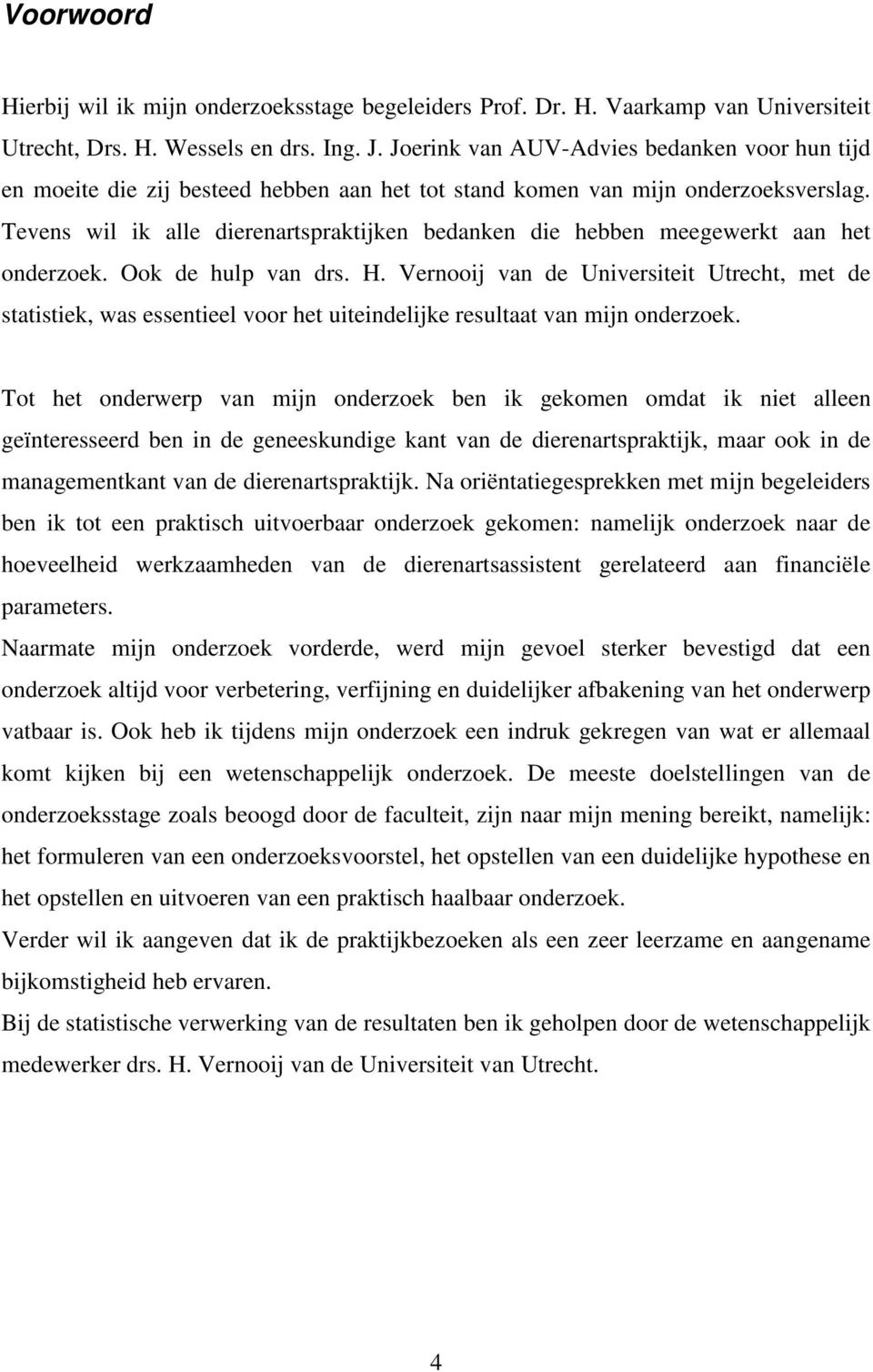 Voorwoord

Hierbij wil ik mijn onderzoeksstage begeleiders Prof. Dr. H. Vaarkamp van Universiteit Utrecht, Drs. H. Wessels en drs. Ing. J. Joerink van AUV-Advies bedanken voor hun tijd en moeite die zij besteed hebben aan het tot stand komen van mijn onderzoeksverslag. Tevens wil ik alle dierenartspraktijken bedanken die hebben meegewerkt aan het onderzoek. Ook de hulp van drs. H. Vernooij van de Universiteit Utrecht, met de statistiek, was essentieel voor het uiteindelijke resultaat van mijn onderzoek.

Tot het onderwerp van mijn onderzoek ben ik gekomen omdat ik niet alleen geïnteresseerd ben in de geneeskundige kant van de dierenartspraktijk, maar ook in de managementkant van de dierenartspraktijk. Na oriëntatiegesprekken met mijn begeleiders ben ik tot een praktisch uitvoerbaar onderzoek gekomen: namelijk onderzoek naar de hoeveelheid werkzaamheden van de dierenartsassistent gerelateerd aan financiële parameters.
Naarmate mijn onderzoek vorderde, werd mijn gevoel sterker bevestigd dat een onderzoek altijd voor verbetering, verfijning en duidelijker afbakening van het onderwerp vatbaar is. Ook heb ik tijdens mijn onderzoek een indruk gekregen van wat er allemaal komt kijken bij een wetenschappelijk onderzoek. De meeste doelstellingen van de onderzoeksstage zoals beoogd door de faculteit, zijn naar mijn mening bereikt, namelijk: het formuleren van een onderzoeksvoorstel, het opstellen van een duidelijke hypothese en het opstellen en uitvoeren van een praktisch haalbaar onderzoek.
Verder wil ik aangeven dat ik de praktijkbezoeken als een zeer leerzame en aangename bijkomstigheid heb ervaren.
Bij de statistische verwerking van de resultaten ben ik geholpen door de wetenschappelijk medewerker drs. H. Vernooij van de Universiteit van Utrecht.

4